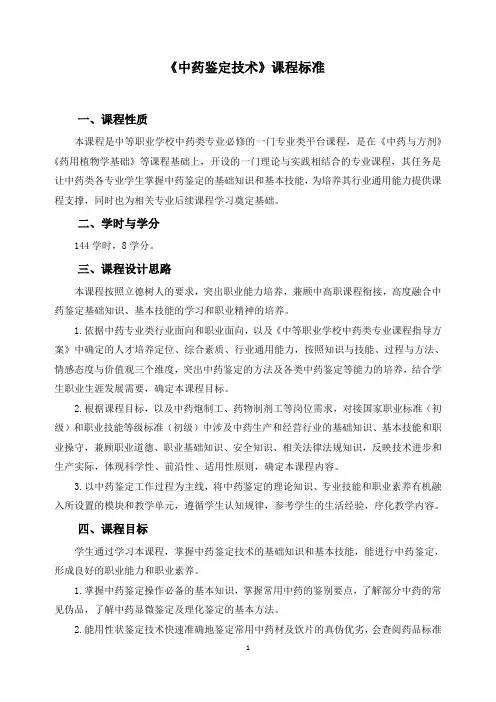 《中药鉴定技术》课程标准

一、课程性质

本课程是中等职业学校中药类专业必修的一门专业类平台课程，是在《中药与方剂》《药用植物学基础》等课程基础上，开设的一门理论与实践相结合的专业课程，其任务是让中药类各专业学生掌握中药鉴定的基础知识和基本技能，为培养其行业通用能力提供课程支撑，同时也为相关专业后续课程学习奠定基础。

二、学时与学分

144 学时，8 学分。

三、课程设计思路

本课程按照立德树人的要求，突出职业能力培养，兼顾中高职课程衔接，高度融合中药鉴定基础知识、基本技能的学习和职业精神的培养。

1. 依据中药专业类行业面向和职业面向，以及《中等职业学校中药类专业课程指导方案》中确定的人才培养定位、综合素质、行业通用能力，按照知识与技能、过程与方法、情感态度与价值观三个维度，突出中药鉴定的方法及各类中药鉴定等能力的培养，结合学生职业生涯发展需要，确定本课程目标。

2. 根据课程目标，以及中药炮制工、药物制剂工等岗位需求，对接国家职业标准（初级）和职业技能等级标准（初级）中涉及中药生产和经营行业的基础知识、基本技能和职业操守，兼顾职业道德、职业基础知识、安全知识、相关法律法规知识，反映技术进步和生产实际，体现科学性、前沿性、适用性原则，确定本课程内容。

3. 以中药鉴定工作过程为主线，将中药鉴定的理论知识、专业技能和职业素养有机融入所设置的模块和教学单元，遵循学生认知规律，参考学生的生活经验，序化教学内容。

四、课程目标

学生通过学习本课程，掌握中药鉴定技术的基础知识和基本技能，能进行中药鉴定，形成良好的职业能力和职业素养。

1. 掌握中药鉴定操作必备的基本知识，掌握常用中药的鉴别要点，了解部分中药的常见伪品，了解中药显微鉴定及理化鉴定的基本方法。

2. 能用性状鉴定技术快速准确地鉴定常用中药材及饮片的真伪优劣，会查阅药品标准

1